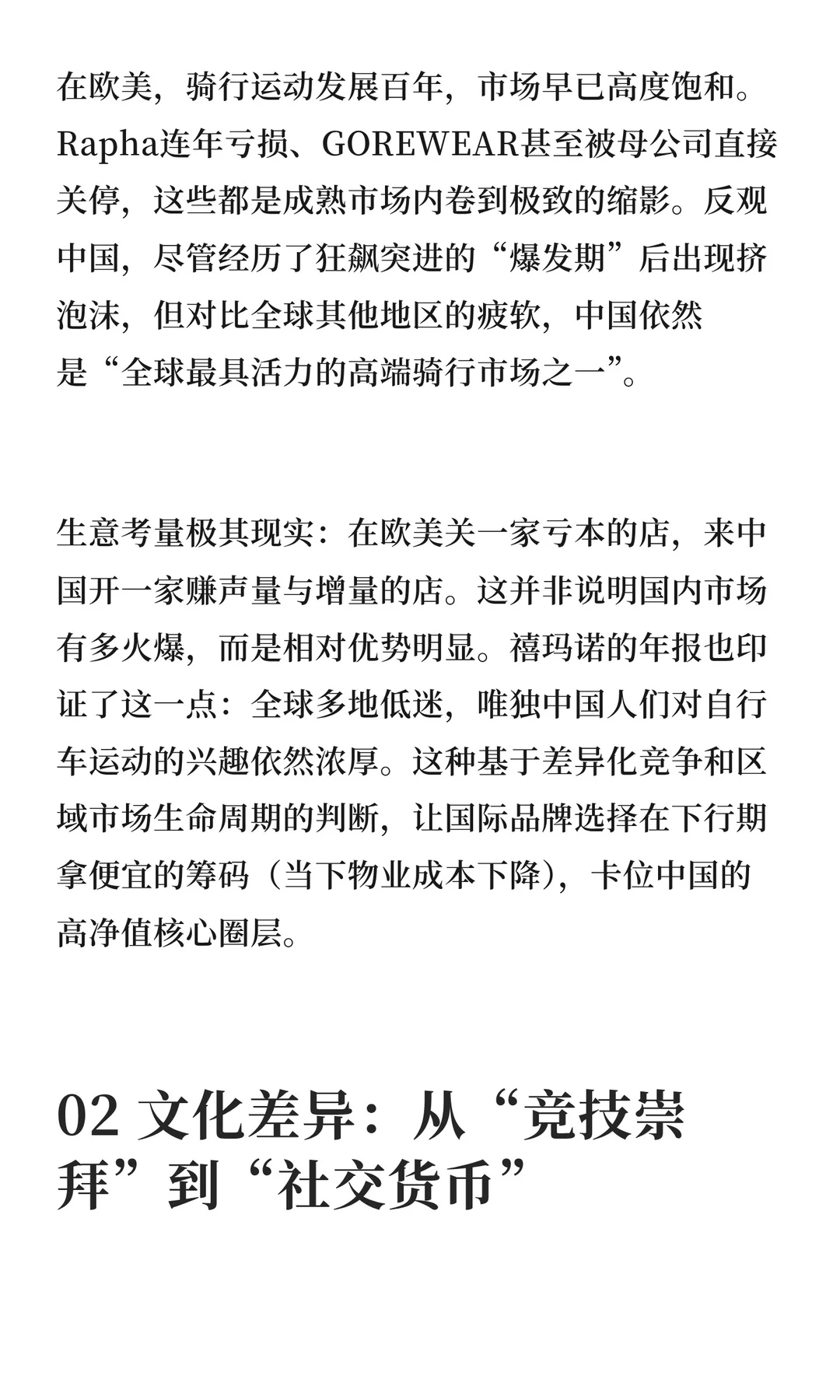 在欧美，骑行运动发展百年，市场早已高度饱和。Rapha连年亏损、GOREWEAR甚至被母公司直接关停，这些都是成熟市场内卷到极致的缩影。反观中国，尽管经历了狂飙突进的“爆发期”后出现挤泡沫，但对比全球其他地区的疲软，中国依然是“全球最具活力的高端骑行市场之一”。

生意考量极其现实：在欧美关一家亏本的店，来中国开一家赚声量与增量的店。这并非说明国内市场有多火爆，而是相对优势明显。禧玛诺的年报也印证了这一点：全球多地低迷，唯独中国人们对自行车运动的兴趣依然浓厚。这种基于差异化竞争和区域市场生命周期的判断，让国际品牌选择在下行期拿便宜的筹码（当下物业成本下降），卡位中国的高净值核心圈层。

02 文化差异：从“竞技崇拜”到“社交货币”